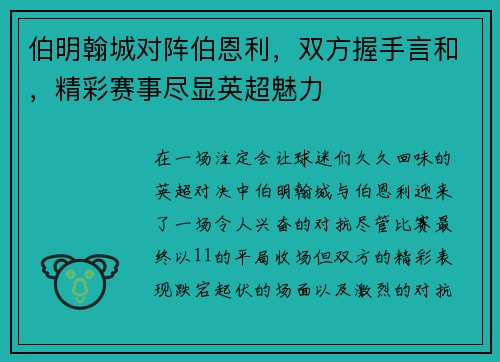 伯明翰城对阵伯恩利，双方握手言和，精彩赛事尽显英超魅力

在一场注定会让球迷们久久回味的英超对决中伯明翰城与伯恩利迎来了一场令人兴奋的对抗尽管比赛最终以11的平局收场但双方的精彩表现跌宕起伏的场面以及激烈的对抗